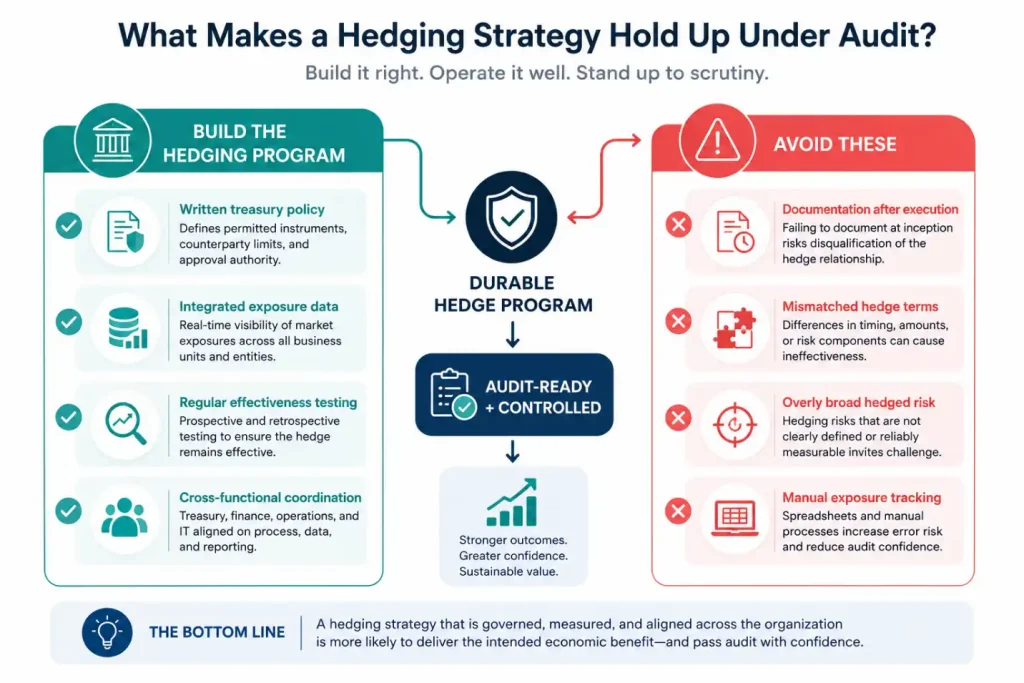 What Makes a Hedging Strategy Hold Up Under Audit?

Build it right. Operate it well. Stand up to scrutiny.

BUILD THE HEDGING PROGRAM

Written treasury policy
Defines permitted instruments, counterparty limits, and approval authority.

Integrated exposure data
Real-time visibility of market exposures across all business units and entities.

Regular effectiveness testing
Prospective and retrospective testing to ensure the hedge remains effective.

Cross-functional coordination
Treasury, finance, operations, and IT aligned on process, data, and reporting.

DURABLE HEDGE PROGRAM

AUDIT-READY + CONTROLLED

Stronger outcomes. Greater confidence. Sustainable value.

AVOID THESE

Documentation after execution
Failing to document at inception risks disqualification of the hedge relationship.

Mismatched hedge terms
Differences in timing, amounts, or risk components can cause ineffectiveness.

Overly broad hedged risk
Hedging risks that are not clearly defined or reliably measurable invites challenge.

Manual exposure tracking
Spreadsheets and manual processes increase error risk and reduce audit confidence.

THE BOTTOM LINE

A hedging strategy that is governed, measured, and aligned across the organization is more likely to deliver the intended economic benefit—and pass audit with confidence.